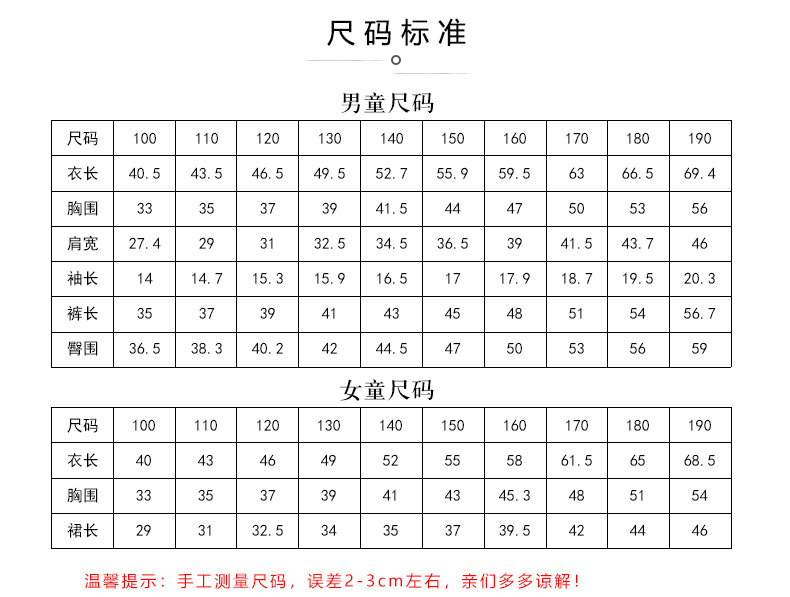 尺码标准

男童尺码

| 尺码 | 100 | 110 | 120 | 130 | 140 | 150 | 160 | 170 | 180 | 190 |
|---|---|---|---|---|---|---|---|---|---|---|
| 衣长 | 40.5 | 43.5 | 46.5 | 49.5 | 52.7 | 55.9 | 59.5 | 63 | 66.5 | 69.4 |
| 胸围 | 33 | 35 | 37 | 39 | 41.5 | 44 | 47 | 50 | 53 | 56 |
| 肩宽 | 27.4 | 29 | 31 | 32.5 | 34.5 | 36.5 | 39 | 41.5 | 43.7 | 46 |
| 袖长 | 14 | 14.7 | 15.3 | 15.9 | 16.5 | 17 | 17.9 | 18.7 | 19.5 | 20.3 |
| 裤长 | 35 | 37 | 39 | 41 | 43 | 45 | 48 | 51 | 54 | 56.7 |
| 臀围 | 36.5 | 38.3 | 40.2 | 42 | 44.5 | 47 | 50 | 53 | 56 | 59 |

女童尺码

| 尺码 | 100 | 110 | 120 | 130 | 140 | 150 | 160 | 170 | 180 | 190 |
|---|---|---|---|---|---|---|---|---|---|---|
| 衣长 | 40 | 43 | 46 | 49 | 52 | 55 | 58 | 61.5 | 65 | 68.5 |
| 胸围 | 33 | 35 | 37 | 39 | 41 | 43 | 45.3 | 48 | 51 | 54 |
| 裙长 | 29 | 31 | 32.5 | 34 | 35 | 37 | 39.5 | 42 | 44 | 46 |

温馨提示：手工测量尺码，误差2-3cm左右，亲们多多谅解！